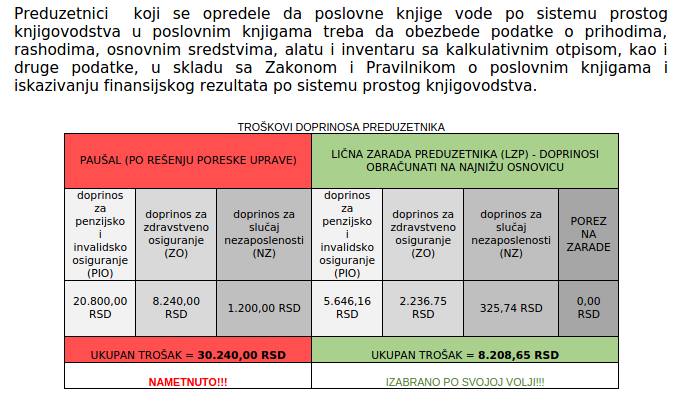 Preduzetnici koji se opredele da poslovne knjige vode po sistemu prostog knjigovodstva u poslovnim knjigama treba da obezbede podatke o prihodima, rashodima, osnovnim sredstvima, alatu i inventaru sa kalkulativnim otpisom, kao i druge podatke, u skladu sa Zakonom i Pravilnikom o poslovnim knjigama i iskazivanju finansijskog rezultata po sistemu prostog knjigovodstva.

TROŠKOVI DOPRINOSA PREDUZETNIKA

| PAUŠAL (PO REŠENJU PORESKE UPRAVE) | | | LIČNA ZARADA PREDUZETNIKA (LZP) - DOPRINOSI OBRAČUNATI NA NAJNIŽU OSNOVICU | | | |
|---|---|---|---|---|---|---|
| doprinos za penzijsko i invalidsko osiguranje (PIO) | doprinos za zdravstveno osiguranje (ZO) | doprinos za slučaj nezaposlenosti (NZ) | doprinos za penzijsko i invalidsko osiguranje (PIO) | doprinos za zdravstveno osiguranje (ZO) | doprinos za slučaj nezaposlenosti (NZ) | POREZ NA ZARADE |
| 20.800,00 RSD | 8.240,00 RSD | 1.200,00 RSD | 5.646,16 RSD | 2.236.75 RSD | 325,74 RSD | 0,00 RSD |
| UKUPAN TROŠAK = 30.240,00 RSD | | | UKUPAN TROŠAK = 8.208,65 RSD | | | |
| NAMETNUTO!!! | | | IZABRANO PO SVOJOJ VOLJI!!! | | | |